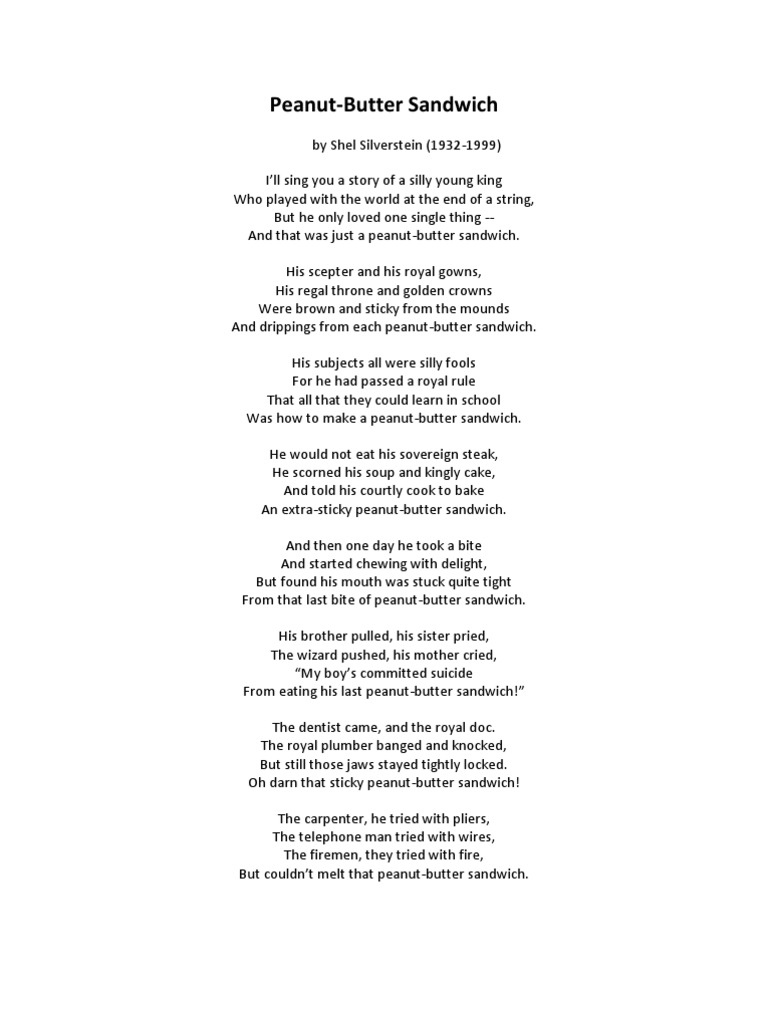 Peanut-Butter Sandwich

by Shel Silverstein (1932-1999)

I'll sing you a story of a silly young king
Who played with the world at the end of a string,
But he only loved one single thing --
And that was just a peanut-butter sandwich.

His scepter and his royal gowns,
His regal throne and golden crowns
Were brown and sticky from the mounds
And drippings from each peanut-butter sandwich.

His subjects all were silly fools
For he had passed a royal rule
That all that they could learn in school
Was how to make a peanut-butter sandwich.

He would not eat his sovereign steak,
He scorned his soup and kingly cake,
And told his courtly cook to bake
An extra-sticky peanut-butter sandwich.

And then one day he took a bite
And started chewing with delight,
But found his mouth was stuck quite tight
From that last bite of peanut-butter sandwich.

His brother pulled, his sister pried,
The wizard pushed, his mother cried,
"My boy's committed suicide
From eating his last peanut-butter sandwich!"

The dentist came, and the royal doc.
The royal plumber banged and knocked,
But still those jaws stayed tightly locked.
Oh darn that sticky peanut-butter sandwich!

The carpenter, he tried with pliers,
The telephone man tried with wires,
The firemen, they tried with fire,
But couldn't melt that peanut-butter sandwich.